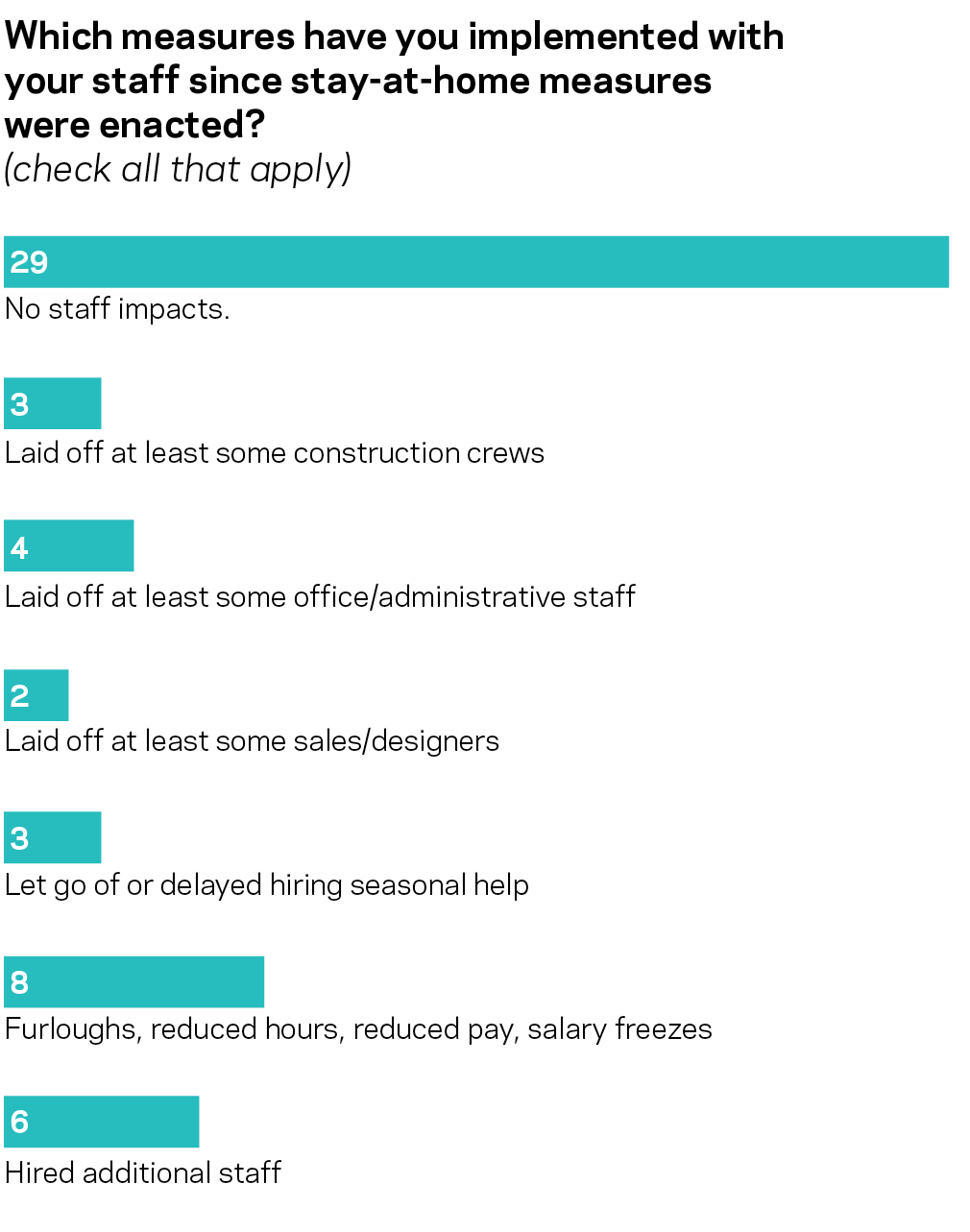 Which measures have you implemented with your staff since stay-at-home measures were enacted?
(check all that apply)

29
No staff impacts.

3
Laid off at least some construction crews

4
Laid off at least some office/administrative staff

2
Laid off at least some sales/designers

3
Let go of or delayed hiring seasonal help

8
Furloughs, reduced hours, reduced pay, salary freezes

6
Hired additional staff